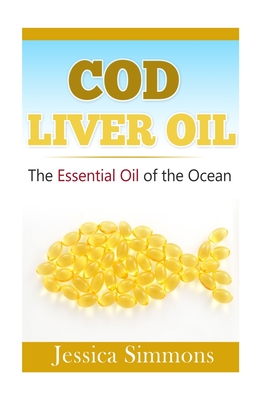 COD
LIVER OIL

The Essential Oil of the Ocean

Jessica Simmons